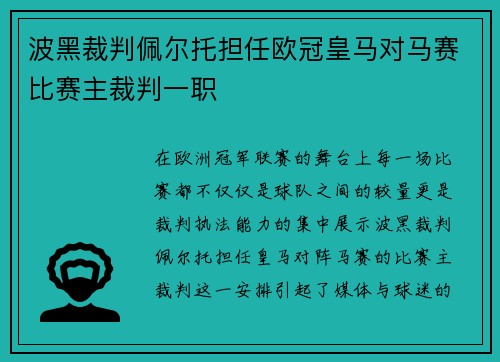 波黑裁判佩尔托担任欧冠皇马对马赛比赛主裁判一职

在欧洲冠军联赛的舞台上每一场比赛都不仅仅是球队之间的较量更是裁判执法能力的集中展示波黑裁判佩尔托担任皇马对阵马赛的比赛主裁判这一安排引起了媒体与球迷的